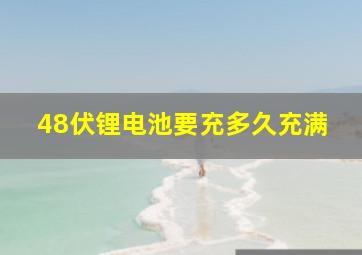 48伏锂电池要充多久充满